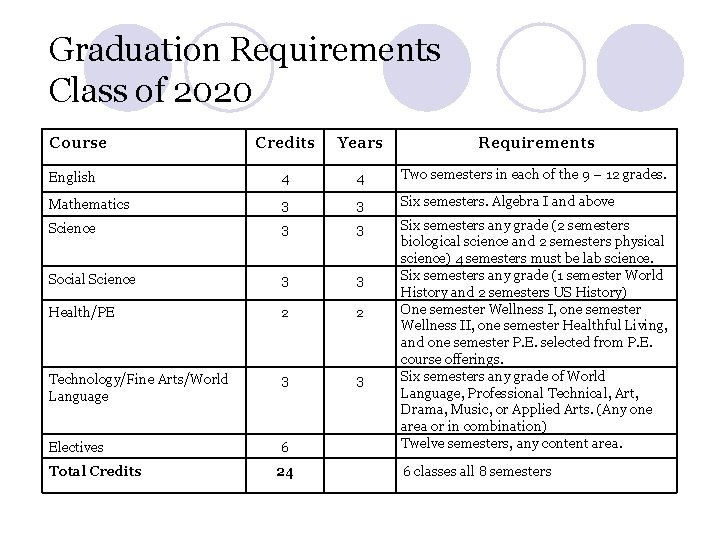 Graduation Requirements
Class of 2020

| Course | Credits | Years | Requirements |
|---|---|---|---|
| English | 4 | 4 | Two semesters in each of the 9 – 12 grades. |
| Mathematics | 3 | 3 | Six semesters. Algebra I and above |
| Science | 3 | 3 | Six semesters any grade (2 semesters biological science and 2 semesters physical science) 4 semesters must be lab science. |
| Social Science | 3 | 3 | Six semesters any grade (1 semester World History and 2 semesters US History) |
| Health/PE | 2 | 2 | One semester Wellness I, one semester Wellness II, one semester Healthful Living, and one semester P.E. selected from P.E. course offerings. |
| Technology/Fine Arts/World Language | 3 | 3 | Six semesters any grade of World Language, Professional Technical, Art, Drama, Music, or Applied Arts. (Any one area or in combination) |
| Electives | 6 | | Twelve semesters, any content area. |
| **Total Credits** | **24** | | 6 classes all 8 semesters |